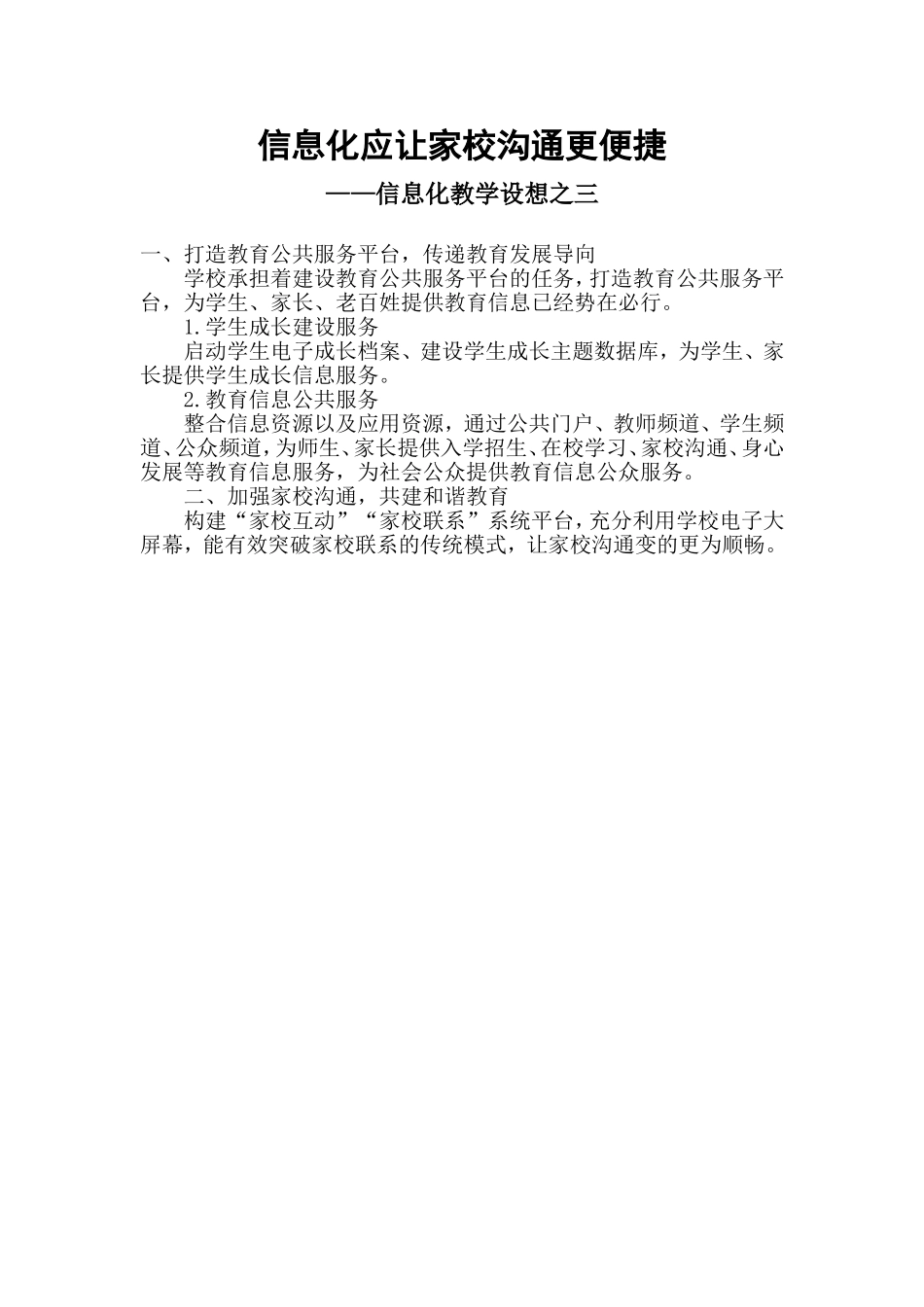 信息化应让家校沟通更便捷

——信息化教学设想之三

一、打造教育公共服务平台，传递教育发展导向

学校承担着建设教育公共服务平台的任务，打造教育公共服务平台，为学生、家长、老百姓提供教育信息已经势在必行。

1.学生成长建设服务

启动学生电子成长档案、建设学生成长主题数据库，为学生、家长提供学生成长信息服务。

2.教育信息公共服务

整合信息资源以及应用资源，通过公共门户、教师频道、学生频道、公众频道，为师生、家长提供入学招生、在校学习、家校沟通、身心发展等教育信息服务，为社会公众提供教育信息公众服务。

二、加强家校沟通，共建和谐教育

构建“家校互动”“家校联系”系统平台，充分利用学校电子大屏幕，能有效突破家校联系的传统模式，让家校沟通变的更为顺畅。